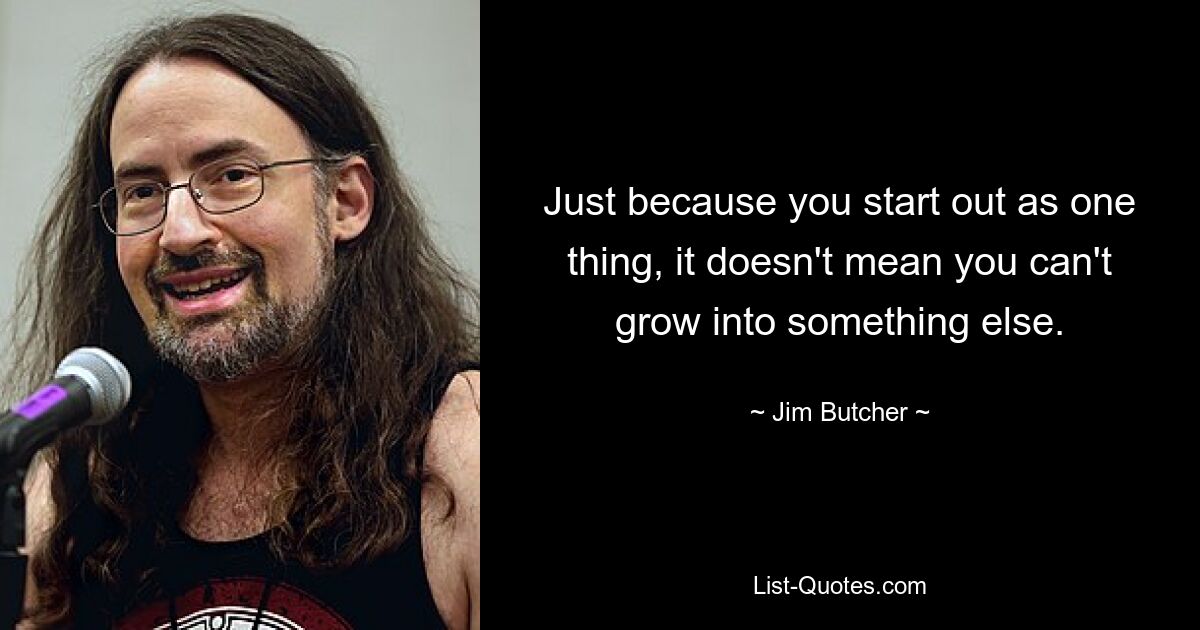 Just because you start out as one thing, it doesn't mean you can't grow into something else.

~ Jim Butcher ~

List-Quotes.com